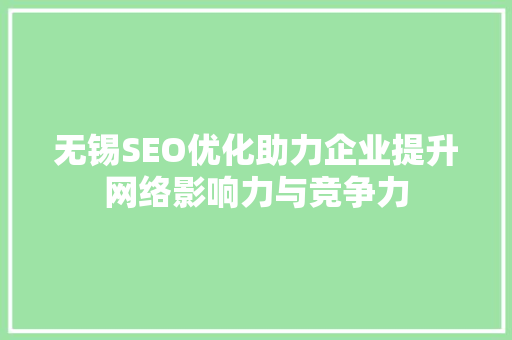 无锡SEO优化助力企业提升网络影响力与竞争力